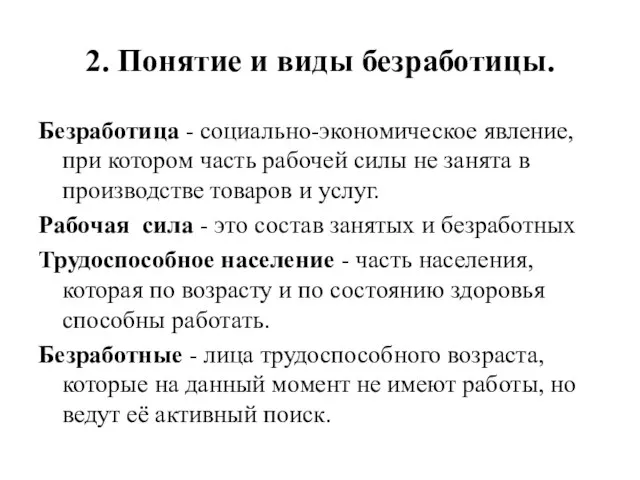 2. Понятие и виды безработицы.

Безработица - социально-экономическое явление, при котором часть рабочей силы не занята в производстве товаров и услуг.

Рабочая сила - это состав занятых и безработных

Трудоспособное население - часть населения, которая по возрасту и по состоянию здоровья способны работать.

Безработные - лица трудоспособного возраста, которые на данный момент не имеют работы, но ведут её активный поиск.